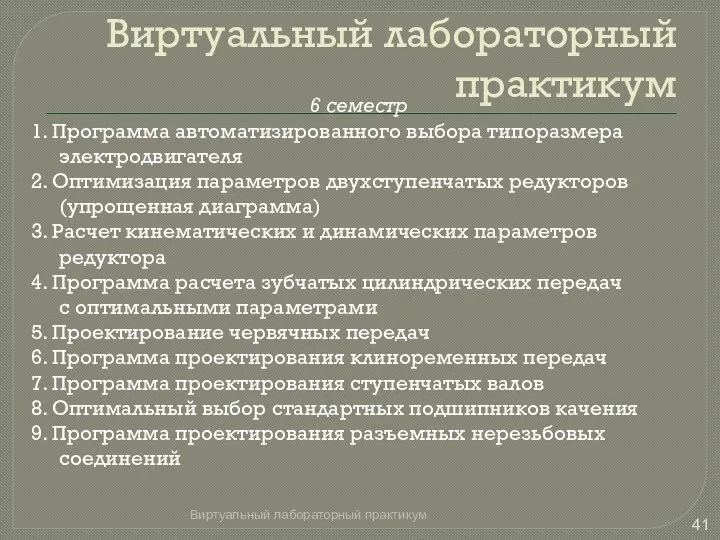 Виртуальный лабораторный практикум

6 семестр

1. Программа автоматизированного выбора типоразмера электродвигателя
2. Оптимизация параметров двухступенчатых редукторов (упрощенная диаграмма)
3. Расчет кинематических и динамических параметров редуктора
4. Программа расчета зубчатых цилиндрических передач с оптимальными параметрами
5. Проектирование червячных передач
6. Программа проектирования клиноременных передач
7. Программа проектирования ступенчатых валов
8. Оптимальный выбор стандартных подшипников качения
9. Программа проектирования разъемных нерезьбовых соединений

Виртуальный лабораторный практикум

41